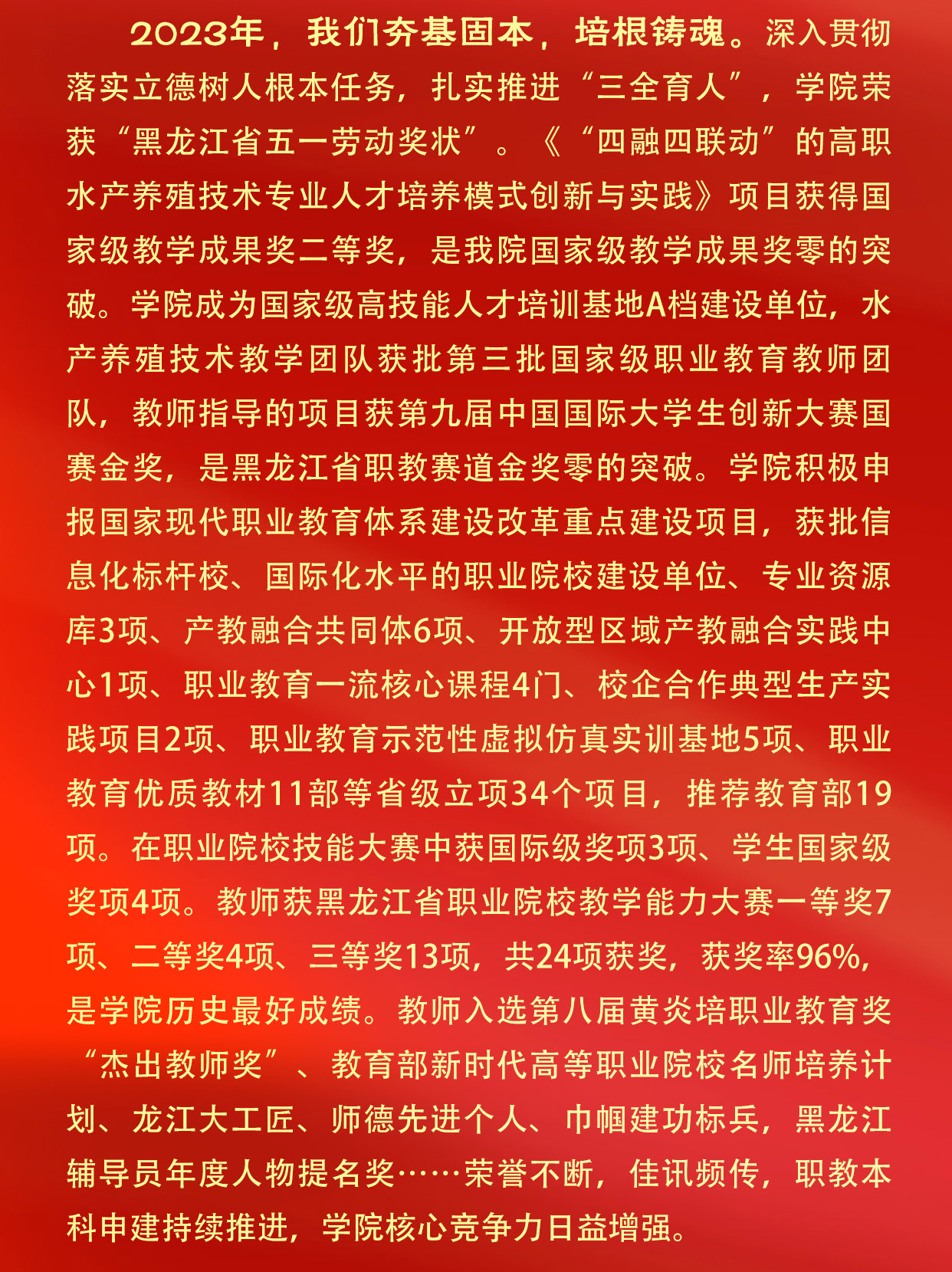 2023年，我们夯基固本，培根铸魂。深入贯彻落实立德树人根本任务，扎实推进“三全育人”，学院荣获“黑龙江省五一劳动奖状”。《“四融四联动”的高职水产养殖技术专业人才培养模式创新与实践》项目获得国家级教学成果奖二等奖，是我院国家级教学成果奖零的突破。学院成为国家级高技能人才培训基地A档建设单位，水产养殖技术教学团队获批第三批国家级职业教育教师团队，教师指导的项目获第九届中国国际大学生创新大赛国赛金奖，是黑龙江省职教赛道金奖零的突破。学院积极申报国家现代职业教育体系建设改革重点建设项目，获批信息化标杆校、国际化水平的职业院校建设单位、专业资源库3项、产教融合共同体6项、开放型区域产教融合实践中心1项、职业教育一流核心课程4门、校企合作典型生产实践项目2项、职业教育示范性虚拟仿真实训基地5项、职业教育优质教材11部等省级立项34个项目，推荐教育部19项。在职业院校技能大赛中获国际级奖项3项、学生国家级奖项4项。教师获黑龙江省职业院校教学能力大赛一等奖7项、二等奖4项、三等奖13项，共24项获奖，获奖率96%，是学院历史最好成绩。教师入选第八届黄炎培职业教育奖“杰出教师奖”、教育部新时代高等职业院校名师培养计划、龙江大工匠、师德先进个人、巾帼建功标兵，黑龙江辅导员年度人物提名奖……荣誉不断，佳讯频传，职教本科申建持续推进，学院核心竞争力日益增强。